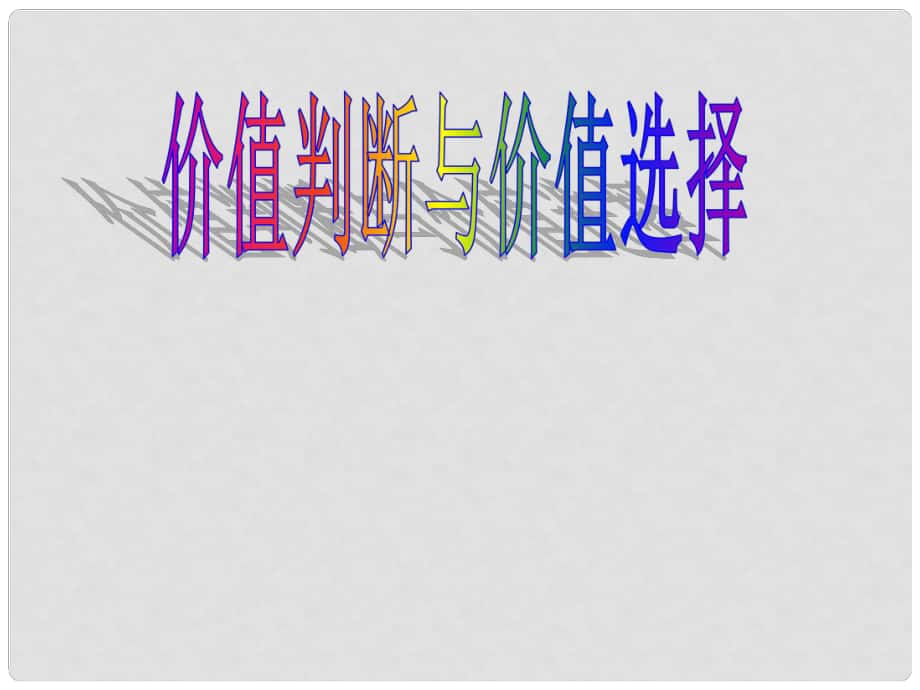 价值判断与价值选择